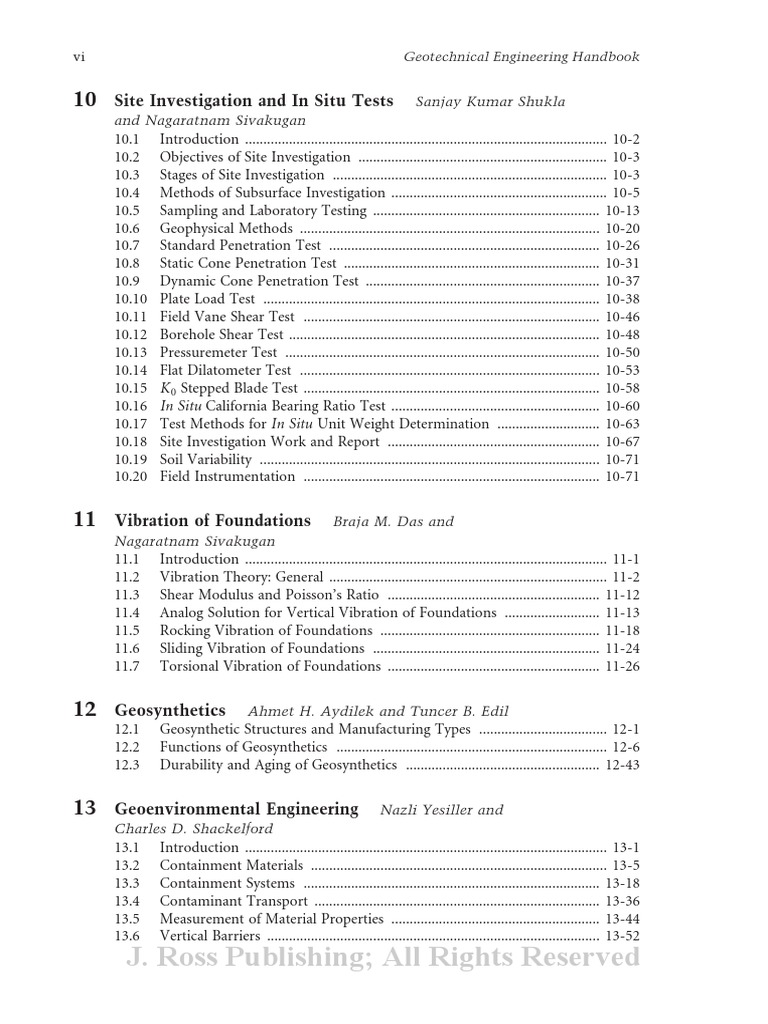 vi Geotechnical Engineering Handbook

10 Site Investigation and In Situ Tests Sanjay Kumar Shukla and Nagaratnam Sivakugan

10.1 Introduction 10-2
10.2 Objectives of Site Investigation 10-3
10.3 Stages of Site Investigation 10-3
10.4 Methods of Subsurface Investigation 10-5
10.5 Sampling and Laboratory Testing 10-13
10.6 Geophysical Methods 10-20
10.7 Standard Penetration Test 10-26
10.8 Static Cone Penetration Test 10-31
10.9 Dynamic Cone Penetration Test 10-37
10.10 Plate Load Test 10-38
10.11 Field Vane Shear Test 10-46
10.12 Borehole Shear Test 10-48
10.13 Pressuremeter Test 10-50
10.14 Flat Dilatometer Test 10-53
10.15 $K_0$ Stepped Blade Test 10-58
10.16 In Situ California Bearing Ratio Test 10-60
10.17 Test Methods for In Situ Unit Weight Determination 10-63
10.18 Site Investigation Work and Report 10-67
10.19 Soil Variability 10-71
10.20 Field Instrumentation 10-71

11 Vibration of Foundations Braja M. Das and Nagaratnam Sivakugan

11.1 Introduction 11-1
11.2 Vibration Theory: General 11-2
11.3 Shear Modulus and Poisson's Ratio 11-12
11.4 Analog Solution for Vertical Vibration of Foundations 11-13
11.5 Rocking Vibration of Foundations 11-18
11.6 Sliding Vibration of Foundations 11-24
11.7 Torsional Vibration of Foundations 11-26

12 Geosynthetics Ahmet H. Aydilek and Tuncer B. Edil

12.1 Geosynthetic Structures and Manufacturing Types 12-1
12.2 Functions of Geosynthetics 12-6
12.3 Durability and Aging of Geosynthetics 12-43

13 Geoenvironmental Engineering Nazli Yesiller and Charles D. Shackelford

13.1 Introduction 13-1
13.2 Containment Materials 13-5
13.3 Containment Systems 13-18
13.4 Contaminant Transport 13-36
13.5 Measurement of Material Properties 13-44
13.6 Vertical Barriers 13-52

J. Ross Publishing; All Rights Reserved